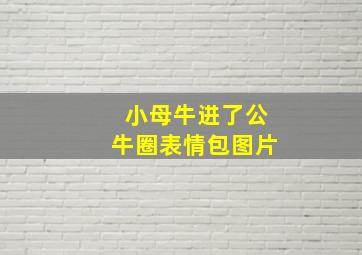 小母牛进了公牛圈表情包图片